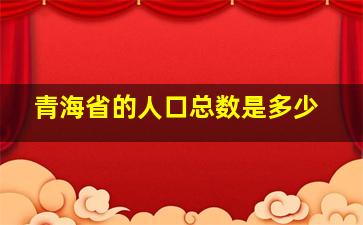 青海省的人口总数是多少